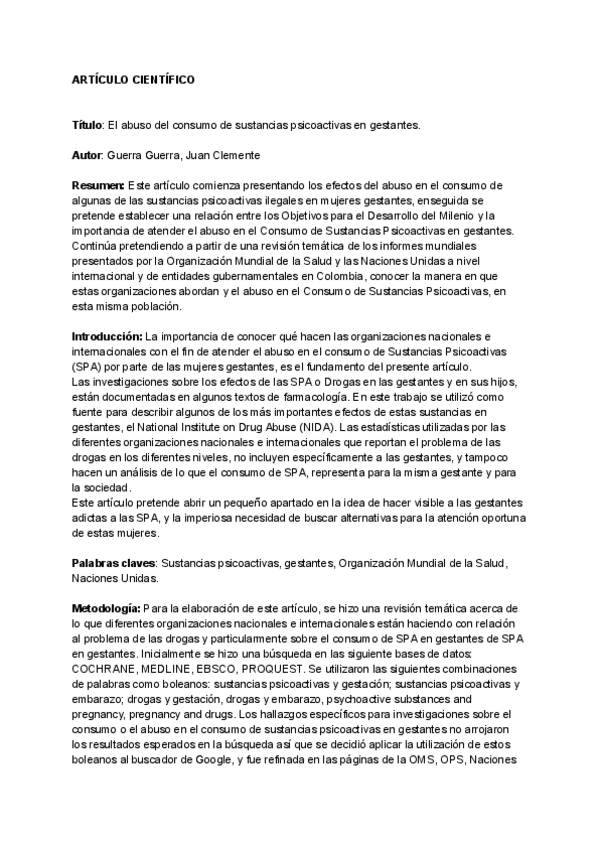 ARTÍCULO CIENTÍFICO

Título: El abuso del consumo de sustancias psicoactivas en gestantes.

Autor: Guerra Guerra, Juan Clemente

Resumen: Este artículo comienza presentando los efectos del abuso en el consumo de algunas de las sustancias psicoactivas ilegales en mujeres gestantes, enseguida se pretende establecer una relación entre los Objetivos para el Desarrollo del Milenio y la importancia de atender el abuso en el Consumo de Sustancias Psicoactivas en gestantes. Continúa pretendiendo a partir de una revisión temática de los informes mundiales presentados por la Organización Mundial de la Salud y las Naciones Unidas a nivel internacional y de entidades gubernamentales en Colombia, conocer la manera en que estas organizaciones abordan y el abuso en el Consumo de Sustancias Psicoactivas, en esta misma población.

Introducción: La importancia de conocer qué hacen las organizaciones nacionales e internacionales con el fin de atender el abuso en el consumo de Sustancias Psicoactivas (SPA) por parte de las mujeres gestantes, es el fundamento del presente artículo.
Las investigaciones sobre los efectos de las SPA o Drogas en las gestantes y en sus hijos, están documentadas en algunos textos de farmacología. En este trabajo se utilizó como fuente para describir algunos de los más importantes efectos de estas sustancias en gestantes, el National Institute on Drug Abuse (NIDA). Las estadísticas utilizadas por las diferentes organizaciones nacionales e internacionales que reportan el problema de las drogas en los diferentes niveles, no incluyen específicamente a las gestantes, y tampoco hacen un análisis de lo que el consumo de SPA, representa para la misma gestante y para la sociedad.
Este artículo pretende abrir un pequeño apartado en la idea de hacer visible a las gestantes adictas a las SPA, y la imperiosa necesidad de buscar alternativas para la atención oportuna de estas mujeres.

Palabras claves: Sustancias psicoactivas, gestantes, Organización Mundial de la Salud, Naciones Unidas.

Metodología: Para la elaboración de este artículo, se hizo una revisión temática acerca de lo que diferentes organizaciones nacionales e internacionales están haciendo con relación al problema de las drogas y particularmente sobre el consumo de SPA en gestantes de SPA en gestantes. Inicialmente se hizo una búsqueda en las siguiente bases de datos: COCHRANE, MEDLINE, EBSCO, PROQUEST. Se utilizaron las siguientes combinaciones de palabras como boleanos: sustancias psicoactivas y gestación; sustancias psicoactivas y embarazo; drogas y gestación, drogas y embarazo, psychoactive substances and pregnancy, pregnancy and drugs. Los hallazgos específicos para investigaciones sobre el consumo o el abuso en el consumo de sustancias psicoactivas en gestantes no arrojaron los resultados esperados en la búsqueda así que se decidió aplicar la utilización de estos boleanos al buscador de Google, y fue refinada en las páginas de la OMS, OPS, Naciones